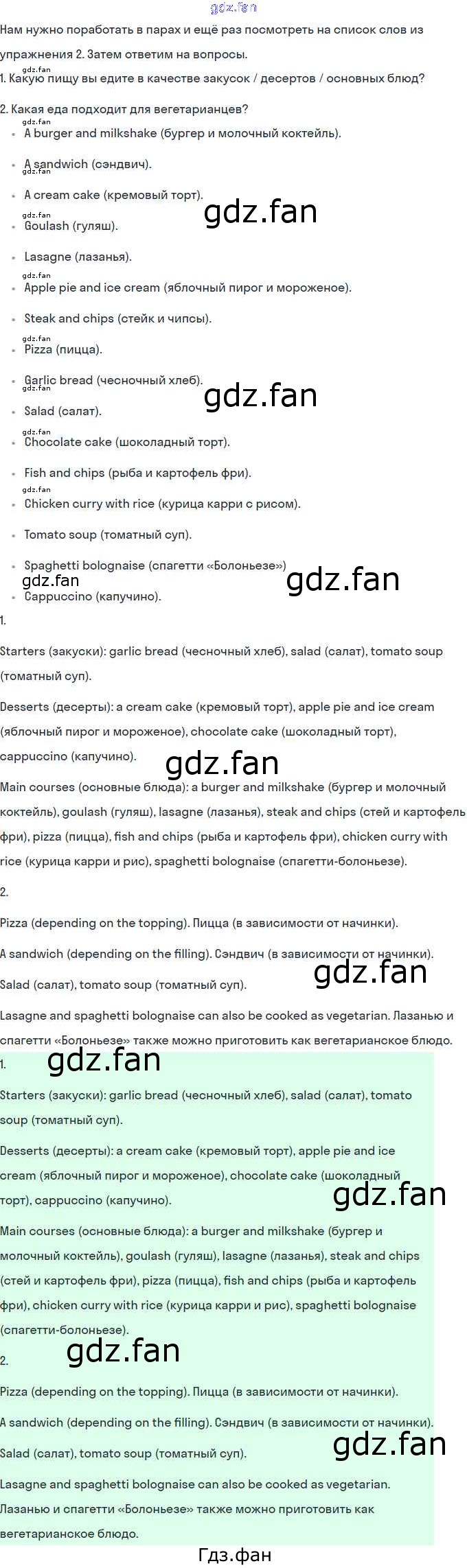 Нам нужно поработать в парах и ещё раз посмотреть на список слов из упражнения 2. Затем ответим на вопросы.

1. Какую пищу вы едите в качестве закусок / десертов / основных блюд?

2. Какая еда подходит для вегетарианцев?

• A burger and milkshake (бургер и молочный коктейль).

• A sandwich (сэндвич).

• A cream cake (кремовый торт).

• Goulash (гуляш).

• Lasagne (лазанья).

• Apple pie and ice cream (яблочный пирог и мороженое).

• Steak and chips (стейк и чипсы).

• Pizza (пицца).

• Garlic bread (чесночный хлеб).

• Salad (салат).

• Chocolate cake (шоколадный торт).

• Fish and chips (рыба и картофель фри).

• Chicken curry with rice (курица карри с рисом).

• Tomato soup (томатный суп).

• Spaghetti bolognaise (спагетти «Болоньезе»)

• Cappuccino (капучино).

1.

Starters (закуски): garlic bread (чесночный хлеб), salad (салат), tomato soup (томатный суп).

Desserts (десерты): a cream cake (кремовый торт), apple pie and ice cream (яблочный пирог и мороженое), chocolate cake (шоколадный торт), cappuccino (капучино).

Main courses (основные блюда): a burger and milkshake (бургер и молочный коктейль), goulash (гуляш), lasagne (лазанья), steak and chips (стей и картофель фри), pizza (пицца), fish and chips (рыба и картофель фри), chicken curry with rice (курица карри и рис), spaghetti bolognaise (спагетти-болоньезе).

2.

Pizza (depending on the topping). Пицца (в зависимости от начинки).

A sandwich (depending on the filling). Сэндвич (в зависимости от начинки).

Salad (салат), tomato soup (томатный суп).

Lasagne and spaghetti bolognaise can also be cooked as vegetarian. Лазанью и спагетти «Болоньезе» также можно приготовить как вегетарианское блюдо.

1.

Starters (закуски): garlic bread (чесночный хлеб), salad (салат), tomato soup (томатный суп).

Desserts (десерты): a cream cake (кремовый торт), apple pie and ice cream (яблочный пирог и мороженое), chocolate cake (шоколадный торт), cappuccino (капучино).

Main courses (основные блюда): a burger and milkshake (бургер и молочный коктейль), goulash (гуляш), lasagne (лазанья), steak and chips (стей и картофель фри), pizza (пицца), fish and chips (рыба и картофель фри), chicken curry with rice (курица карри и рис), spaghetti bolognaise (спагетти-болоньезе).

2.

Pizza (depending on the topping). Пицца (в зависимости от начинки).

A sandwich (depending on the filling). Сэндвич (в зависимости от начинки).

Salad (салат), tomato soup (томатный суп).

Lasagne and spaghetti bolognaise can also be cooked as vegetarian. Лазанью и спагетти «Болоньезе» также можно приготовить как вегетарианское блюдо.

Гдз.фан

gdz.fan